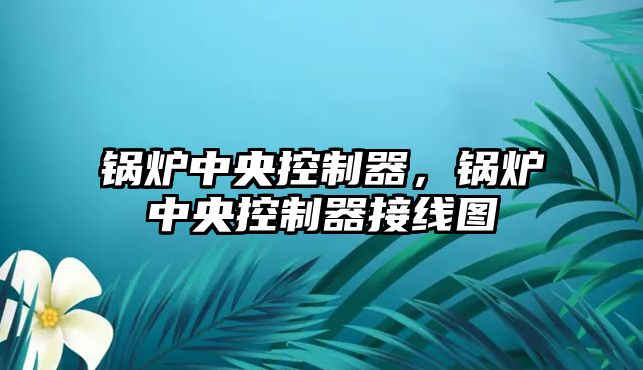 锅炉中央控制器，锅炉中央控制器接线图